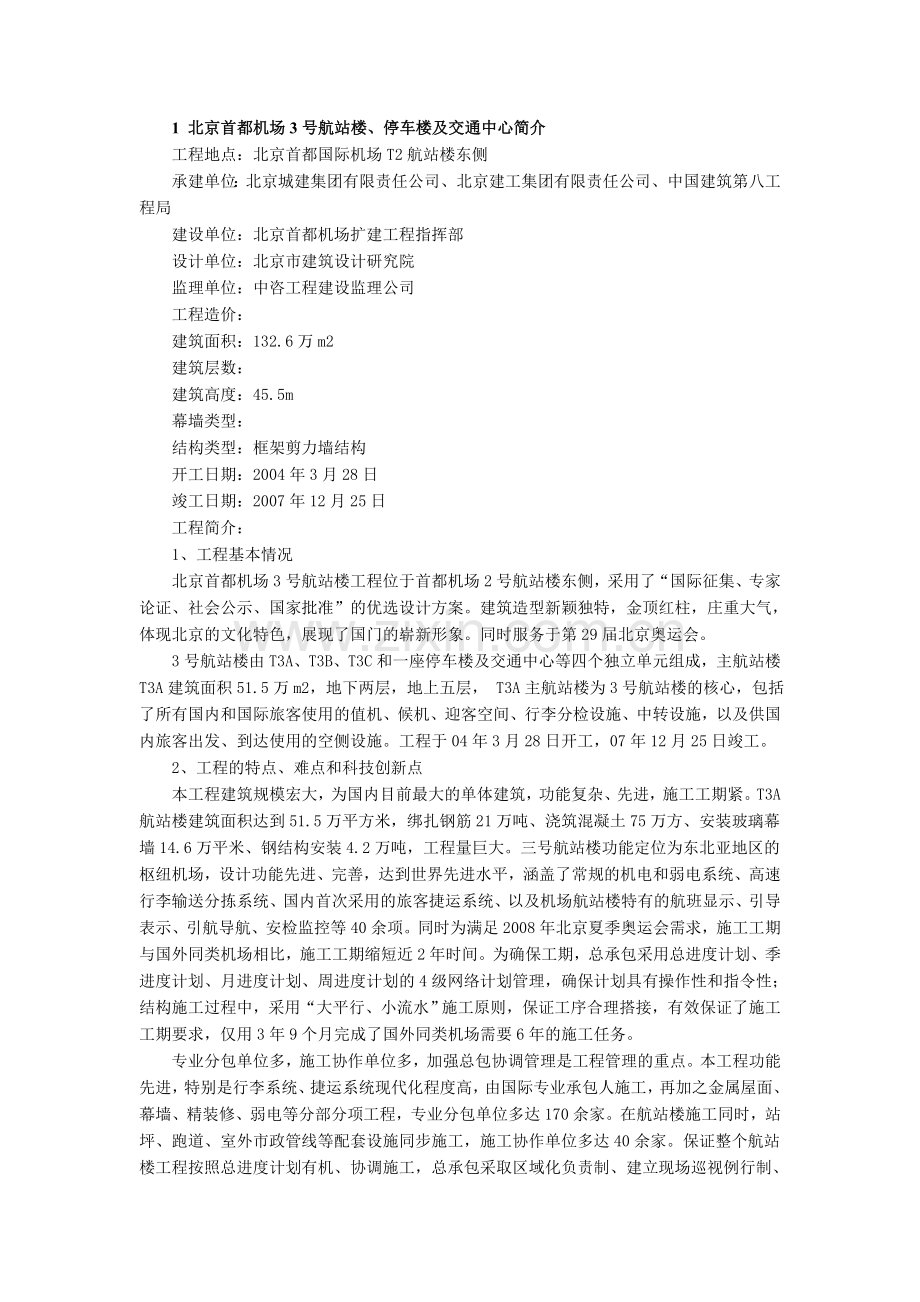 1 北京首都机场 3 号航站楼、停车楼及交通中心简介

工程地点：北京首都国际机场 T2 航站楼东侧

承建单位：北京城建集团有限责任公司、北京建工集团有限责任公司、中国建筑第八工程局

建设单位：北京首都机场扩建工程指挥部

设计单位：北京市建筑设计研究院

监理单位：中咨工程建设监理公司

工程造价：

建筑面积：132.6 万 m2

建筑层数：

建筑高度：45.5m

幕墙类型：

结构类型：框架剪力墙结构

开工日期：2004 年 3 月 28 日

竣工日期：2007 年 12 月 25 日

工程简介：

1、工程基本情况

北京首都机场 3 号航站楼工程位于首都机场 2 号航站楼东侧，采用了“国际征集、专家论证、社会公示、国家批准”的优选设计方案。建筑造型新颖独特，金顶红柱，庄重大气，体现北京的文化特色，展现了国门的崭新形象。同时服务于第 29 届北京奥运会。

3 号航站楼由 T3A、T3B、T3C 和一座停车楼及交通中心等四个独立单元组成，主航站楼 T3A 建筑面积 51.5 万 m2，地下两层，地上五层， T3A 主航站楼为 3 号航站楼的核心，包括了所有国内和国际旅客使用的值机、候机、迎客空间、行李分检设施、中转设施，以及供国内旅客出发、到达使用的空侧设施。工程于 04 年 3 月 28 日开工，07 年 12 月 25 日竣工。

2、工程的特点、难点和科技创新点

本工程建筑规模宏大，为国内目前最大的单体建筑，功能复杂、先进，施工工期紧。T3A 航站楼建筑面积达到 51.5 万平方米，绑扎钢筋 21 万吨、浇筑混凝土 75 万方、安装玻璃幕墙 14.6 万平米、钢结构安装 4.2 万吨，工程量巨大。三号航站楼功能定位为东北亚地区的枢纽机场，设计功能先进、完善，达到世界先进水平，涵盖了常规的机电和弱电系统、高速行李输送分拣系统、国内首次采用的旅客捷运系统、以及机场航站楼特有的航班显示、引导表示、引航导航、安检监控等 40 余项。同时为满足 2008 年北京夏季奥运会需求，施工工期与国外同类机场相比，施工工期缩短近 2 年时间。为确保工期，总承包采用总进度计划、季进度计划、月进度计划、周进度计划的 4 级网络计划管理，确保计划具有操作性和指令性；结构施工过程中，采用“大平行、小流水”施工原则，保证工序合理搭接，有效保证了施工工期要求，仅用 3 年 9 个月完成了国外同类机场需要 6 年的施工任务。

专业分包单位多，施工协作单位多，加强总包协调管理是工程管理的重点。本工程功能先进，特别是行李系统、捷运系统现代化程度高，由国际专业承包人施工，再加之金属屋面、幕墙、精装修、弱电等分部分项工程，专业分包单位多达 170 余家。在航站楼施工同时，站坪、跑道、室外市政管线等配套设施同步施工，施工协作单位多达 40 余家。保证整个航站楼工程按照总进度计划有机、协调施工，总承包采取区域化负责制、建立现场巡视例行制、